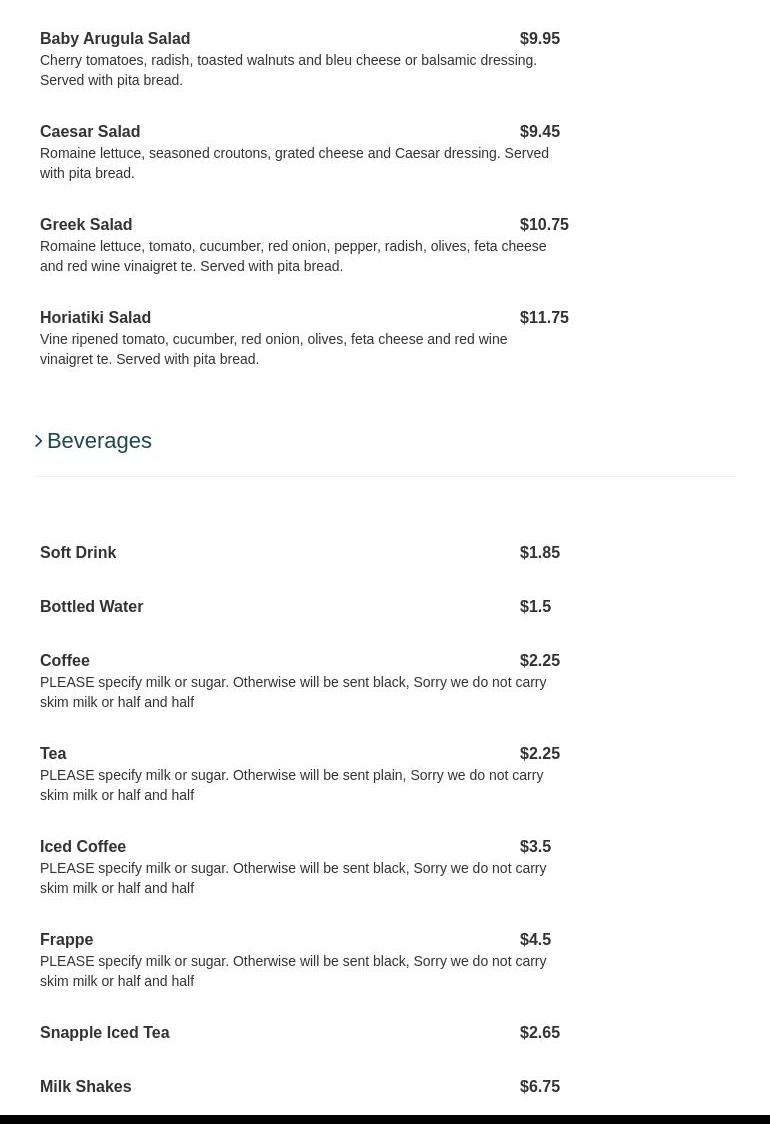 Baby Arugula Salad $9.95
Cherry tomatoes, radish, toasted walnuts and bleu cheese or balsamic dressing. Served with pita bread.

Caesar Salad $9.45
Romaine lettuce, seasoned croutons, grated cheese and Caesar dressing. Served with pita bread.

Greek Salad $10.75
Romaine lettuce, tomato, cucumber, red onion, pepper, radish, olives, feta cheese and red wine vinaigret te. Served with pita bread.

Horiatiki Salad $11.75
Vine ripened tomato, cucumber, red onion, olives, feta cheese and red wine vinaigret te. Served with pita bread.

Beverages

Soft Drink $1.85

Bottled Water $1.5

Coffee $2.25
PLEASE specify milk or sugar. Otherwise will be sent black, Sorry we do not carry skim milk or half and half

Tea $2.25
PLEASE specify milk or sugar. Otherwise will be sent plain, Sorry we do not carry skim milk or half and half

Iced Coffee $3.5
PLEASE specify milk or sugar. Otherwise will be sent black, Sorry we do not carry skim milk or half and half

Frappe $4.5
PLEASE specify milk or sugar. Otherwise will be sent black, Sorry we do not carry skim milk or half and half

Snapple Iced Tea $2.65

Milk Shakes $6.75